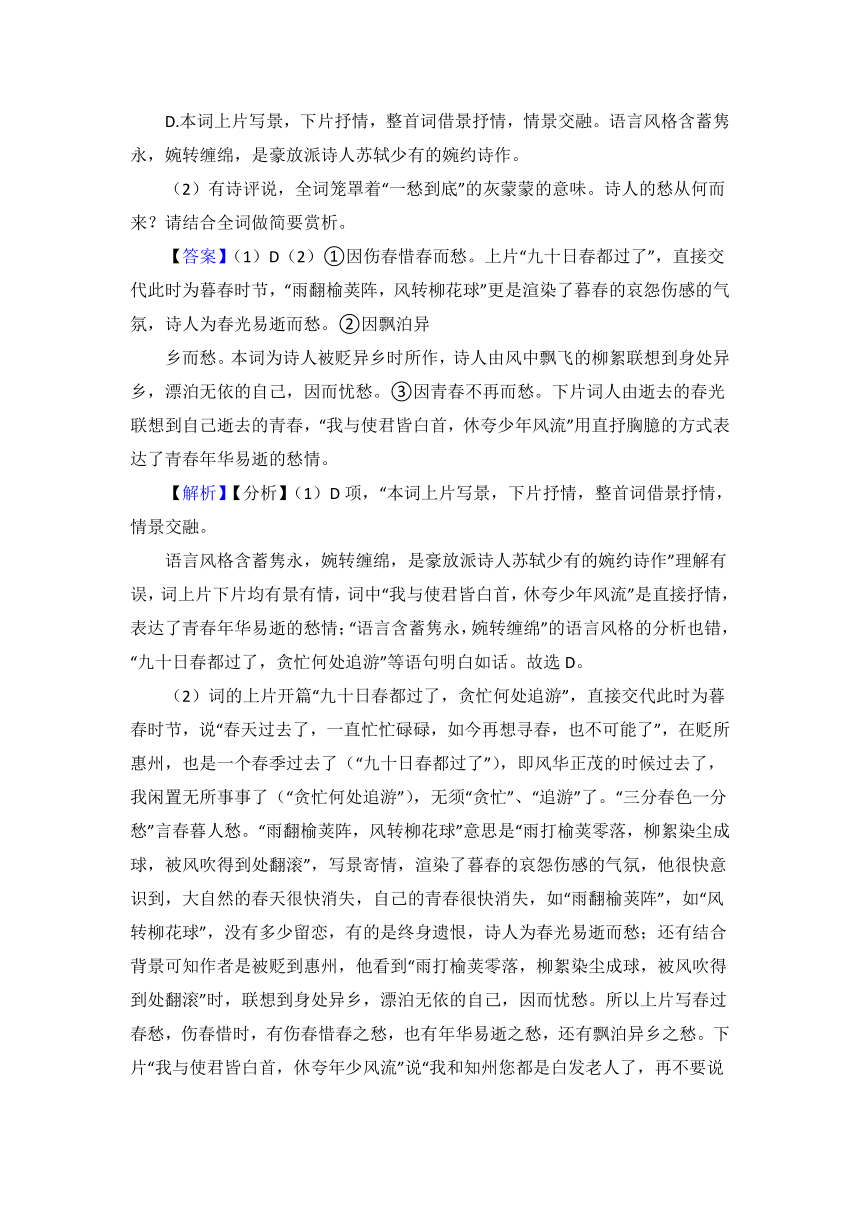 D.本词上片写景，下片抒情，整首词借景抒情，情景交融。语言风格含蓄隽永，婉转缠绵，是豪放派诗人苏轼少有的婉约诗作。

（2）有诗评说，全词笼罩着“一愁到底”的灰蒙蒙的意味。诗人的愁从何而来？请结合全词做简要赏析。

【答案】（1）D（2）①因伤春惜春而愁。上片“九十日春都过了”，直接交代此时为暮春时节，“雨翻榆荚阵，风转柳花球”更是渲染了暮春的哀怨伤感的气氛，诗人为春光易逝而愁。②因飘泊异

乡而愁。本词为诗人被贬异乡时所作，诗人由风中飘飞的柳絮联想到身处异乡，漂泊无依的自己，因而忧愁。③因青春不再而愁。下片词人由逝去的春光联想到自己逝去的青春，“我与使君皆白首，休夸少年风流”用直抒胸臆的方式表达了青春年华易逝的愁情。

【解析】【分析】（1）D 项，“本词上片写景，下片抒情，整首词借景抒情，情景交融。

语言风格含蓄隽永，婉转缠绵，是豪放派诗人苏轼少有的婉约诗作”理解有误，词上片下片均有景有情，词中“我与使君皆白首，休夸少年风流”是直接抒情，表达了青春年华易逝的愁情；“语言含蓄隽永，婉转缠绵”的语言风格的分析也错，“九十日春都过了，贪忙何处追游”等语句明白如话。故选 D。

（2）词的上片开篇“九十日春都过了，贪忙何处追游”，直接交代此时为暮春时节，说“春天过去了，一直忙忙碌碌，如今再想寻春，也不可能了”，在贬所惠州，也是一个春季过去了（“九十日春都过了”），即风华正茂的时候过去了，我闲置无所事事了（“贪忙何处追游”），无须“贪忙”、“追游”了。“三分春色一分愁”言春暮人愁。“雨翻榆荚阵，风转柳花球”意思是“雨打榆荚零落，柳絮染尘成球，被风吹得到处翻滚”，写景寄情，渲染了暮春的哀怨伤感的气氛，他很快意识到，大自然的春天很快消失，自己的青春很快消失，如“雨翻榆荚阵”，如“风转柳花球”，没有多少留恋，有的是终身遗恨，诗人为春光易逝而愁；还有结合背景可知作者是被贬到惠州，他看到“雨打榆荚零落，柳絮染尘成球，被风吹得到处翻滚”时，联想到身处异乡，漂泊无依的自己，因而忧愁。所以上片写春过春愁，伤春惜时，有伤春惜春之愁，也有年华易逝之愁，还有飘泊异乡之愁。下片“我与使君皆白首，休夸年少风流”说“我和知州您都是白发老人了，再不要说